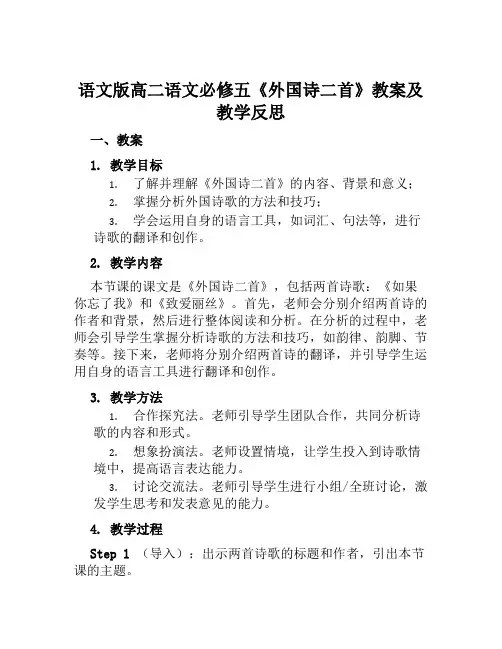 语文版高二语文必修五《外国诗二首》教案及教学反思

一、教案

1. 教学目标

1. 了解并理解《外国诗二首》的内容、背景和意义；

2. 掌握分析外国诗歌的方法和技巧；

3. 学会运用自身的语言工具，如词汇、句法等，进行诗歌的翻译和创作。

2. 教学内容

本节课的课文是《外国诗二首》，包括两首诗歌：《如果你忘了我》和《致爱丽丝》。首先，老师会分别介绍两首诗的作者和背景，然后进行整体阅读和分析。在分析的过程中，老师会引导学生掌握分析诗歌的方法和技巧，如韵律、韵脚、节奏等。接下来，老师将分别介绍两首诗的翻译，并引导学生运用自身的语言工具进行翻译和创作。

3. 教学方法

1. 合作探究法。老师引导学生团队合作，共同分析诗歌的内容和形式。

2. 想象扮演法。老师设置情境，让学生投入到诗歌情境中，提高语言表达能力。

3. 讨论交流法。老师引导学生进行小组/全班讨论，激发学生思考和发表意见的能力。

4. 教学过程

Step 1 （导入）：出示两首诗歌的标题和作者，引出本节课的主题。